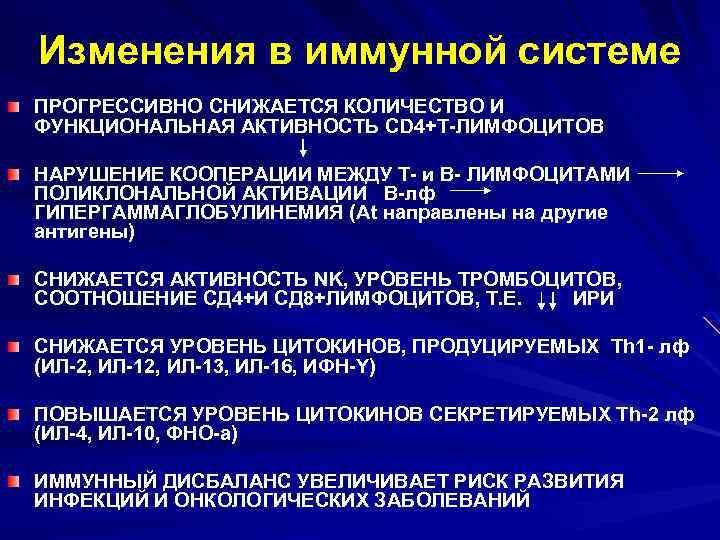 Изменения в иммунной системе

ПРОГРЕССИВНО СНИЖАЕТСЯ КОЛИЧЕСТВО И ФУНКЦИОНАЛЬНАЯ АКТИВНОСТЬ CD4+Т-ЛИМФОЦИТОВ
↓

НАРУШЕНИЕ КООПЕРАЦИИ МЕЖДУ Т- и В- ЛИМФОЦИТАМИ → ПОЛИКЛОНАЛЬНОЙ АКТИВАЦИИ В-лф → ГИПЕРГАММАГЛОБУЛИНЕМИЯ (At направлены на другие антигены)

СНИЖАЕТСЯ АКТИВНОСТЬ NK, УРОВЕНЬ ТРОМБОЦИТОВ, СООТНОШЕНИЕ СД4+И СД8+ЛИМФОЦИТОВ, Т.Е. ↓↓ ИРИ

СНИЖАЕТСЯ УРОВЕНЬ ЦИТОКИНОВ, ПРОДУЦИРУЕМЫХ Th1- лф (ИЛ-2, ИЛ-12, ИЛ-13, ИЛ-16, ИФН-Y)

ПОВЫШАЕТСЯ УРОВЕНЬ ЦИТОКИНОВ СЕКРЕТИРУЕМЫХ Th-2 лф (ИЛ-4, ИЛ-10, ФНО-а)

ИММУННЫЙ ДИСБАЛАНС УВЕЛИЧИВАЕТ РИСК РАЗВИТИЯ ИНФЕКЦИЙ И ОНКОЛОГИЧЕСКИХ ЗАБОЛЕВАНИЙ